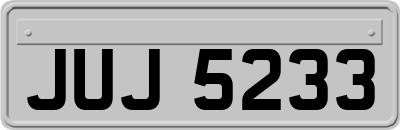 JUJ 5233